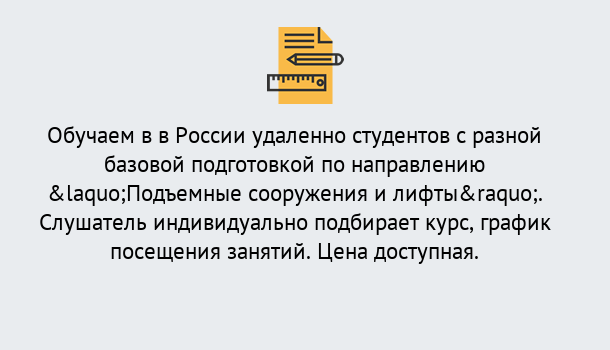 Обучаем в в России удаленно студентов с разной базовой подготовкой по направлению &laquo;Подъемные сооружения и лифты&raquo;. Слушатель индивидуально подбирает курс, график посещения занятий. Цена доступная.